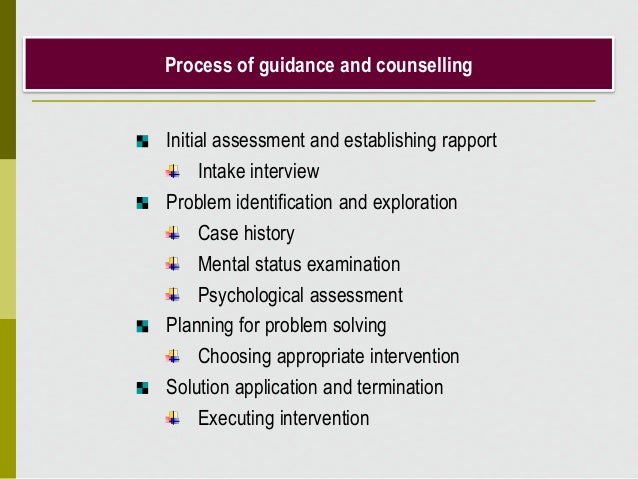 Process of guidance and counselling

- Initial assessment and establishing rapport
  - Intake interview
- Problem identification and exploration
  - Case history
  - Mental status examination
  - Psychological assessment
- Planning for problem solving
  - Choosing appropriate intervention
- Solution application and termination
  - Executing intervention